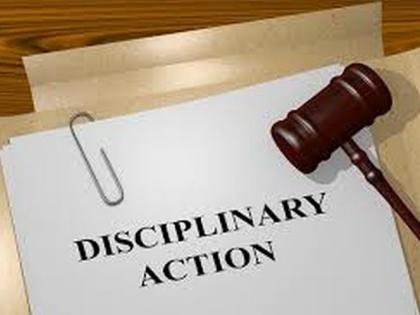 DISCIPLINARY ACTION